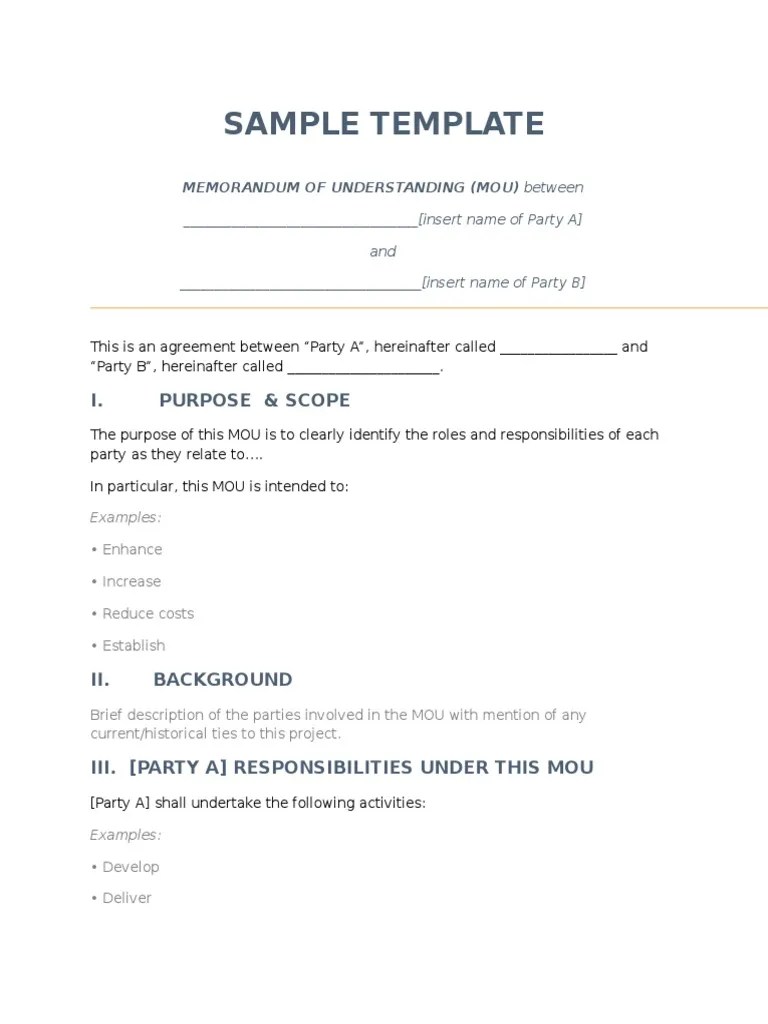 SAMPLE TEMPLATE

MEMORANDUM OF UNDERSTANDING (MOU) between

____[insert name of Party A]

and

____[insert name of Party B]

This is an agreement between "Party A", hereinafter called ____ and "Party B", hereinafter called ____.

I. PURPOSE & SCOPE

The purpose of this MOU is to clearly identify the roles and responsibilities of each party as they relate to….

In particular, this MOU is intended to:

Examples:

• Enhance

• Increase

• Reduce costs

• Establish

II. BACKGROUND

Brief description of the parties involved in the MOU with mention of any current/historical ties to this project.

III. [PARTY A] RESPONSIBILITIES UNDER THIS MOU

[Party A] shall undertake the following activities:

Examples:

• Develop

• Deliver